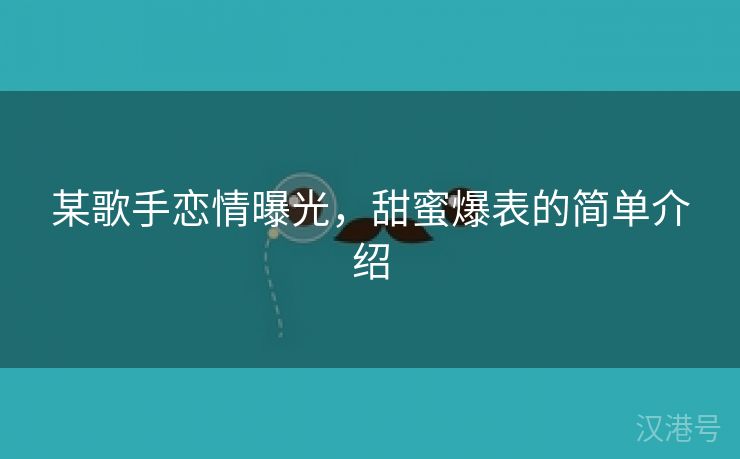 某歌手恋情曝光，甜蜜爆表的简单介绍

汉港号